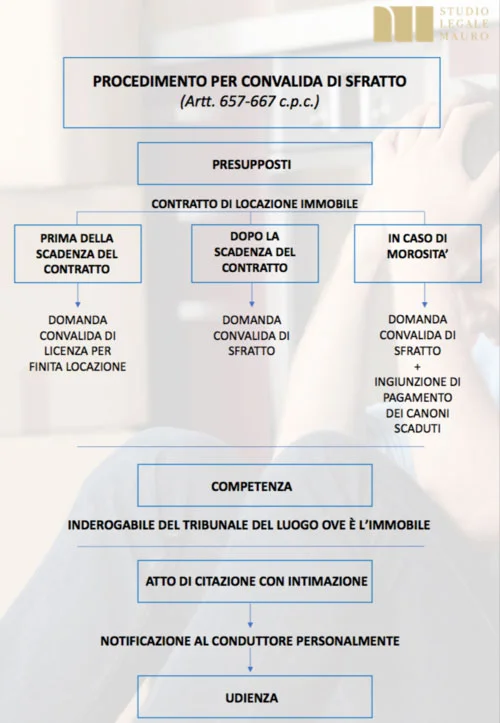 STUDIO LEGALE MAURO

PROCEDIMENTO PER CONVALIDA DI SFRATTO
(Artt. 657-667 c.p.c.)

PRESUPPOSTI

CONTRATTO DI LOCAZIONE IMMOBILE

PRIMA DELLA SCADENZA DEL CONTRATTO

DOMANDA CONVALIDA DI LICENZA PER FINITA LOCAZIONE

DOPO LA SCADENZA DEL CONTRATTO

DOMANDA CONVALIDA DI SFRATTO

IN CASO DI MOROSITA'

DOMANDA CONVALIDA DI SFRATTO + INGIUNZIONE DI PAGAMENTO DEI CANONI SCADUTI

COMPETENZA

INDEROGABILE DEL TRIBUNALE DEL LUOGO OVE È L'IMMOBILE

ATTO DI CITAZIONE CON INTIMAZIONE

NOTIFICAZIONE AL CONDUTTORE PERSONALMENTE

UDIENZA